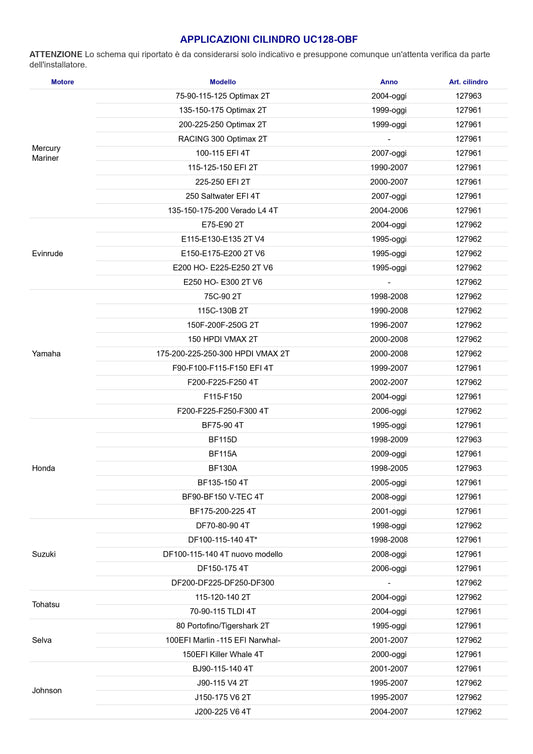 APPLICAZIONI CILINDRO UC128-OBF

ATTENZIONE Lo schema qui riportato è da considerarsi solo indicativo e presuppone comunque un'attenta verifica da parte dell'installatore.

| Motore | Modello | Anno | Art. cilindro |
|---|---|---|---|
| Mercury Mariner | 75-90-115-125 Optimax 2T | 2004-oggi | 127963 |
| | 135-150-175 Optimax 2T | 1999-oggi | 127961 |
| | 200-225-250 Optimax 2T | 1999-oggi | 127961 |
| | RACING 300 Optimax 2T | - | 127961 |
| | 100-115 EFI 4T | 2007-oggi | 127961 |
| | 115-125-150 EFI 2T | 1990-2007 | 127961 |
| | 225-250 EFI 2T | 2000-2007 | 127961 |
| | 250 Saltwater EFI 4T | 2007-oggi | 127961 |
| | 135-150-175-200 Verado L4 4T | 2004-2006 | 127961 |
| Evinrude | E75-E90 2T | 2004-oggi | 127962 |
| | E115-E130-E135 2T V4 | 1995-oggi | 127962 |
| | E150-E175-E200 2T V6 | 1995-oggi | 127962 |
| | E200 HO- E225-E250 2T V6 | 1995-oggi | 127962 |
| | E250 HO- E300 2T V6 | - | 127962 |
| Yamaha | 75C-90 2T | 1998-2008 | 127962 |
| | 115C-130B 2T | 1990-2008 | 127962 |
| | 150F-200F-250G 2T | 1996-2007 | 127962 |
| | 150 HPDI VMAX 2T | 2000-2008 | 127962 |
| | 175-200-225-250-300 HPDI VMAX 2T | 2000-2008 | 127962 |
| | F90-F100-F115-F150 EFI 4T | 1999-2007 | 127961 |
| | F200-F225-F250 4T | 2002-2007 | 127962 |
| | F115-F150 | 2004-oggi | 127961 |
| | F200-F225-F250-F300 4T | 2006-oggi | 127962 |
| Honda | BF75-90 4T | 1995-oggi | 127961 |
| | BF115D | 1998-2009 | 127963 |
| | BF115A | 2009-oggi | 127961 |
| | BF130A | 1998-2005 | 127963 |
| | BF135-150 4T | 2005-oggi | 127961 |
| | BF90-BF150 V-TEC 4T | 2008-oggi | 127961 |
| | BF175-200-225 4T | 2001-oggi | 127961 |
| Suzuki | DF70-80-90 4T | 1998-oggi | 127962 |
| | DF100-115-140 4T* | 1998-2008 | 127961 |
| | DF100-115-140 4T nuovo modello | 2008-oggi | 127961 |
| | DF150-175 4T | 2006-oggi | 127961 |
| | DF200-DF225-DF250-DF300 | - | 127962 |
| Tohatsu | 115-120-140 2T | 2004-oggi | 127962 |
| | 70-90-115 TLDI 4T | 2004-oggi | 127961 |
| Selva | 80 Portofino/Tigershark 2T | 1995-oggi | 127961 |
| | 100EFI Marlin -115 EFI Narwhal- | 2001-2007 | 127962 |
| | 150EFI Killer Whale 4T | 2000-oggi | 127961 |
| Johnson | BJ90-115-140 4T | 2001-2007 | 127961 |
| | J90-115 V4 2T | 1995-2007 | 127962 |
| | J150-175 V6 2T | 1995-2007 | 127962 |
| | J200-225 V6 4T | 2004-2007 | 127962 |